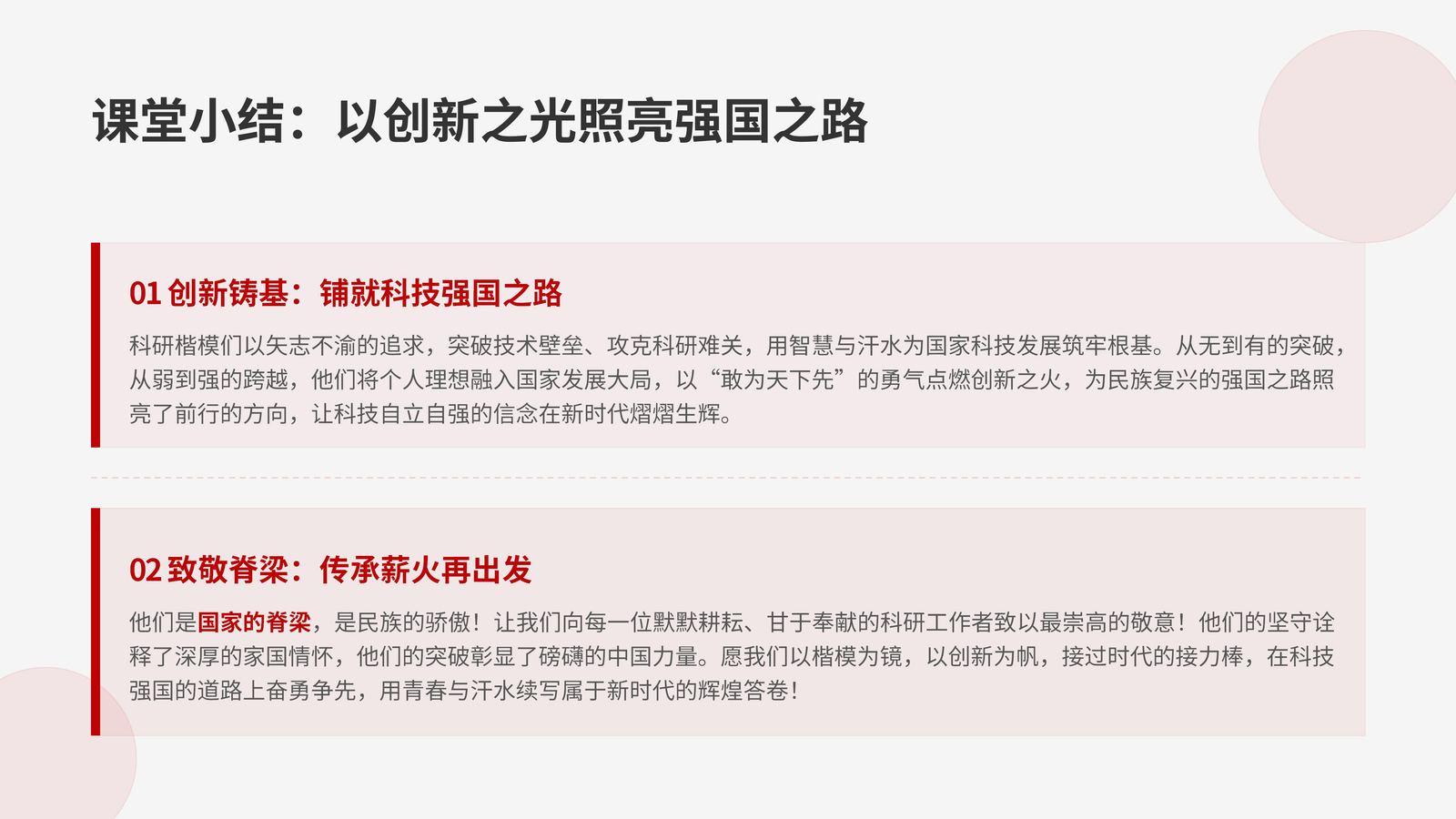 课堂小结：以创新之光照亮强国之路

01 创新铸基：铺就科技强国之路

科研楷模们以矢志不渝的追求，突破技术壁垒、攻克科研难关，用智慧与汗水为国家科技发展筑牢根基。从无到有的突破，从弱到强的跨越，他们将个人理想融入国家发展大局，以“敢为天下先”的勇气点燃创新之火，为民族复兴的强国之路照亮了前行的方向，让科技自立自强的信念在新时代熠熠生辉。

02 致敬脊梁：传承薪火再出发

他们是国家的脊梁，是民族的骄傲！让我们向每一位默默耕耘、甘于奉献的科研工作者致以最崇高的敬意！他们的坚守诠释了深厚的家国情怀，他们的突破彰显了磅礴的中国力量。愿我们以楷模为镜，以创新为帆，接过时代的接力棒，在科技强国的道路上奋勇争先，用青春与汗水续写属于新时代的辉煌答卷！